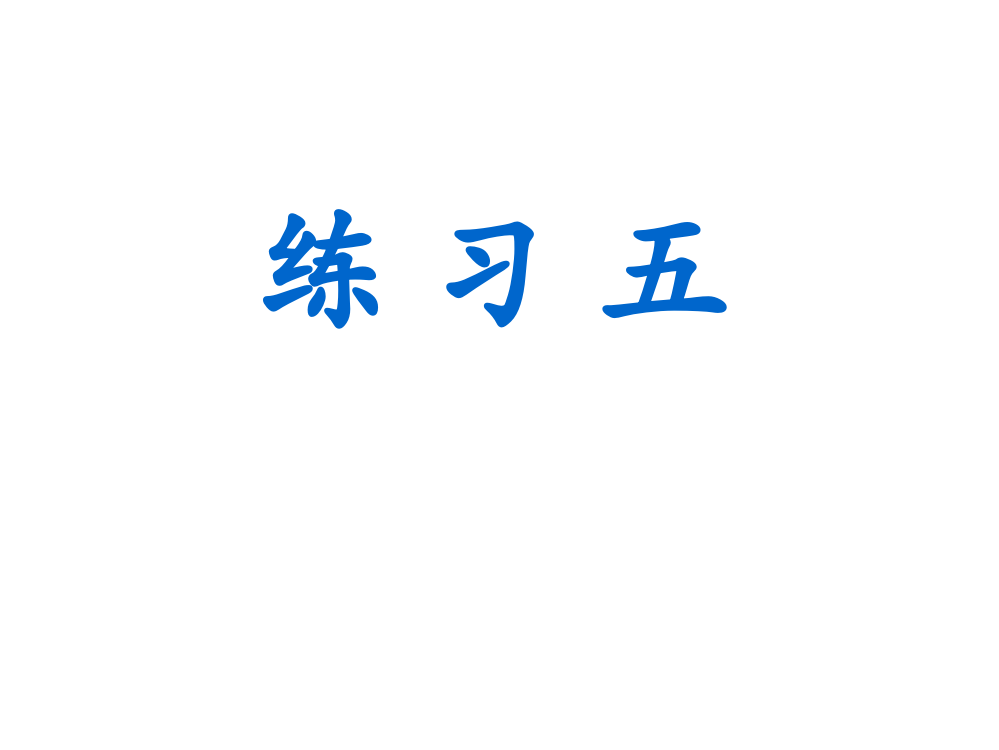 练 习 五